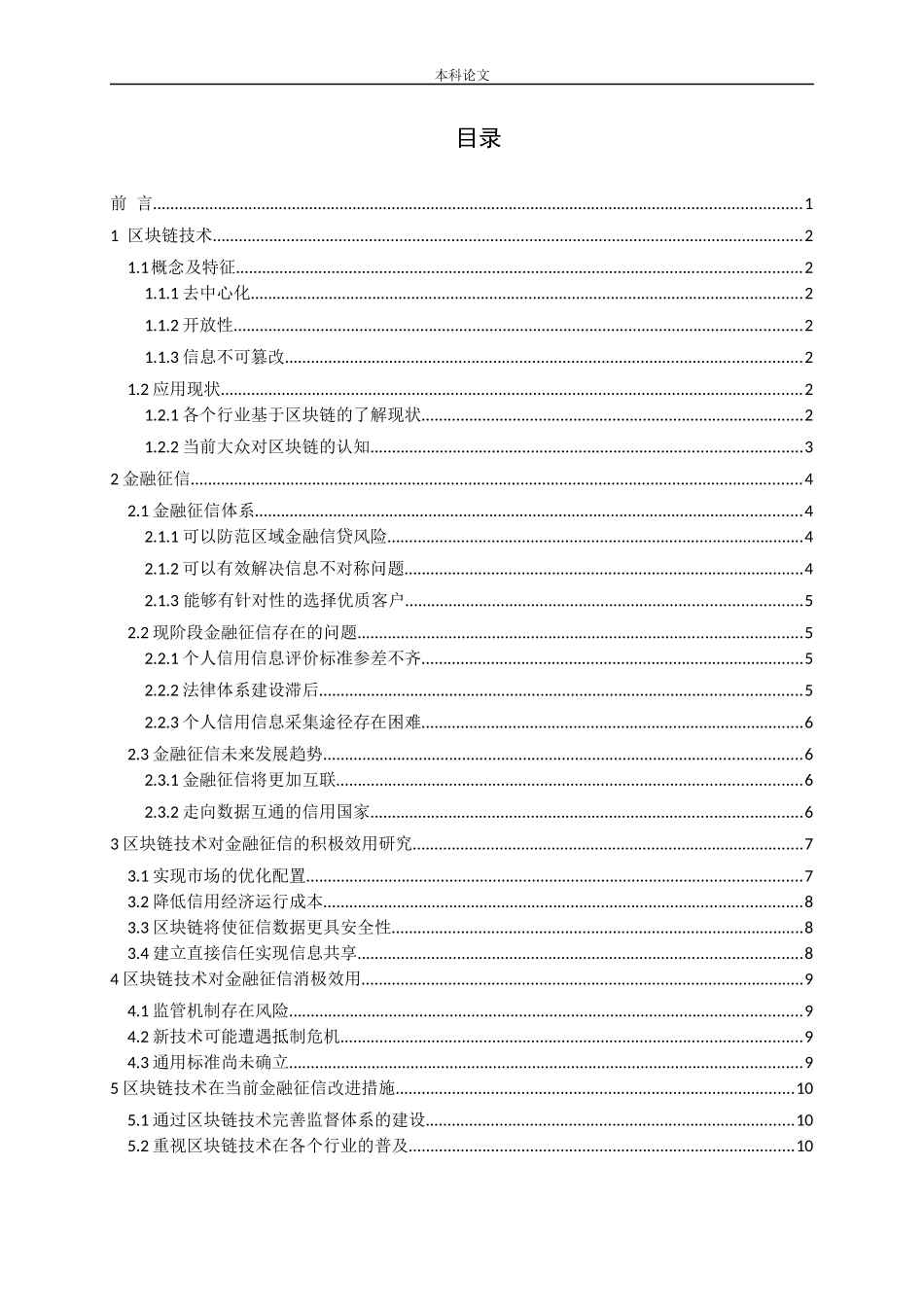 本科论文

目录

前 言......1
1 区块链技术......2
1.1 概念及特征......2
1.1.1 去中心化......2
1.1.2 开放性......2
1.1.3 信息不可篡改......2
1.2 应用现状......2
1.2.1 各个行业基于区块链的了解现状......2
1.2.2 当前大众对区块链的认知......3
2 金融征信......4
2.1 金融征信体系......4
2.1.1 可以防范区域金融信贷风险......4
2.1.2 可以有效解决信息不对称问题......4
2.1.3 能够有针对性的选择优质客户......5
2.2 现阶段金融征信存在的问题......5
2.2.1 个人信用信息评价标准参差不齐......5
2.2.2 法律体系建设滞后......5
2.2.3 个人信用信息采集途径存在困难......6
2.3 金融征信未来发展趋势......6
2.3.1 金融征信将更加互联......6
2.3.2 走向数据互通的信用国家......6
3 区块链技术对金融征信的积极效用研究......7
3.1 实现市场的优化配置......7
3.2 降低信用经济运行成本......8
3.3 区块链将使征信数据更具安全性......8
3.4 建立直接信任实现信息共享......8
4 区块链技术对金融征信消极效用......9
4.1 监管机制存在风险......9
4.2 新技术可能遭遇抵制危机......9
4.3 通用标准尚未确立......9
5 区块链技术在当前金融征信改进措施......10
5.1 通过区块链技术完善监督体系的建设......10
5.2 重视区块链技术在各个行业的普及......10